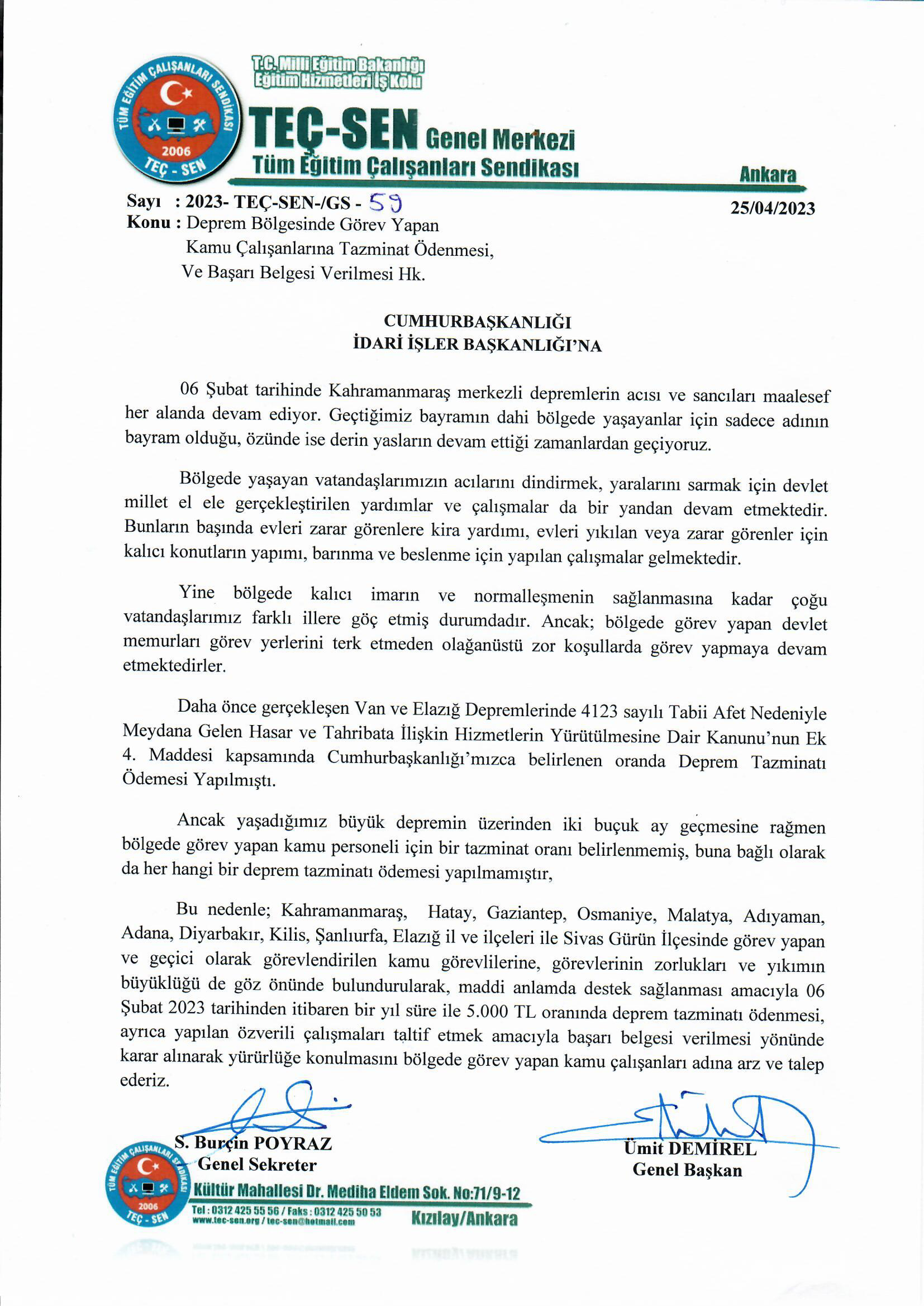 TÜM EĞİTİM ÇALIŞANLARI SENDİKASI
2006
TEÇ - SEN

T.C. Milli Eğitim Bakanlığı
Eğitim Hizmetleri İş Kolu

TEÇ-SEN Genel Merkezi
Tüm Eğitim Çalışanları Sendikası
Ankara

Sayı : 2023- TEÇ-SEN-/GS - 59
25/04/2023
Konu : Deprem Bölgesinde Görev Yapan Kamu Çalışanlarına Tazminat Ödenmesi, Ve Başarı Belgesi Verilmesi Hk.

CUMHURBAŞKANLIĞI
İDARİ İŞLER BAŞKANLIĞI'NA

06 Şubat tarihinde Kahramanmaraş merkezli depremlerin acısı ve sancıları maalesef her alanda devam ediyor. Geçtiğimiz bayramın dahi bölgede yaşayanlar için sadece adının bayram olduğu, özünde ise derin yasların devam ettiği zamanlardan geçiyoruz.

Bölgede yaşayan vatandaşlarımızın acılarını dindirmek, yaralarını sarmak için devlet millet el ele gerçekleştirilen yardımlar ve çalışmalar da bir yandan devam etmektedir. Bunların başında evleri zarar görenlere kira yardımı, evleri yıkılan veya zarar görenler için kalıcı konutların yapımı, barınma ve beslenme için yapılan çalışmalar gelmektedir.

Yine bölgede kalıcı imarın ve normalleşmenin sağlanmasına kadar çoğu vatandaşlarımız farklı illere göç etmiş durumdadır. Ancak; bölgede görev yapan devlet memurları görev yerlerini terk etmeden olağanüstü zor koşullarda görev yapmaya devam etmektedirler.

Daha önce gerçekleşen Van ve Elazığ Depremlerinde 4123 sayılı Tabii Afet Nedeniyle Meydana Gelen Hasar ve Tahribata İlişkin Hizmetlerin Yürütülmesine Dair Kanunu'nun Ek 4. Maddesi kapsamında Cumhurbaşkanlığı'mızca belirlenen oranda Deprem Tazminatı Ödemesi Yapılmıştı.

Ancak yaşadığımız büyük depremin üzerinden iki buçuk ay geçmesine rağmen bölgede görev yapan kamu personeli için bir tazminat oranı belirlenmemiş, buna bağlı olarak da her hangi bir deprem tazminatı ödemesi yapılmamıştır,

Bu nedenle; Kahramanmaraş, Hatay, Gaziantep, Osmaniye, Malatya, Adıyaman, Adana, Diyarbakır, Kilis, Şanlıurfa, Elazığ il ve ilçeleri ile Sivas Gürün İlçesinde görev yapan ve geçici olarak görevlendirilen kamu görevlilerine, görevlerinin zorlukları ve yıkımın büyüklüğü de göz önünde bulundurularak, maddi anlamda destek sağlanması amacıyla 06 Şubat 2023 tarihinden itibaren bir yıl süre ile 5.000 TL oranında deprem tazminatı ödenmesi, ayrıca yapılan özverili çalışmaları taltif etmek amacıyla başarı belgesi verilmesi yönünde karar alınarak yürürlüğe konulmasını bölgede görev yapan kamu çalışanları adına arz ve talep ederiz.

S. Burçin POYRAZ
Genel Sekreter

Ümit DEMİREL
Genel Başkan

TÜM EĞİTİM ÇALIŞANLARI SENDİKASI
2006
TEÇ - SEN
Kültür Mahallesi Dr. Mediha Eldem Sok. No:71/9-12
Tel : 0312 425 55 56 / Faks : 0312 425 50 53
www.tec-sen.org / tec-sen@hotmail.com
Kızılay/Ankara